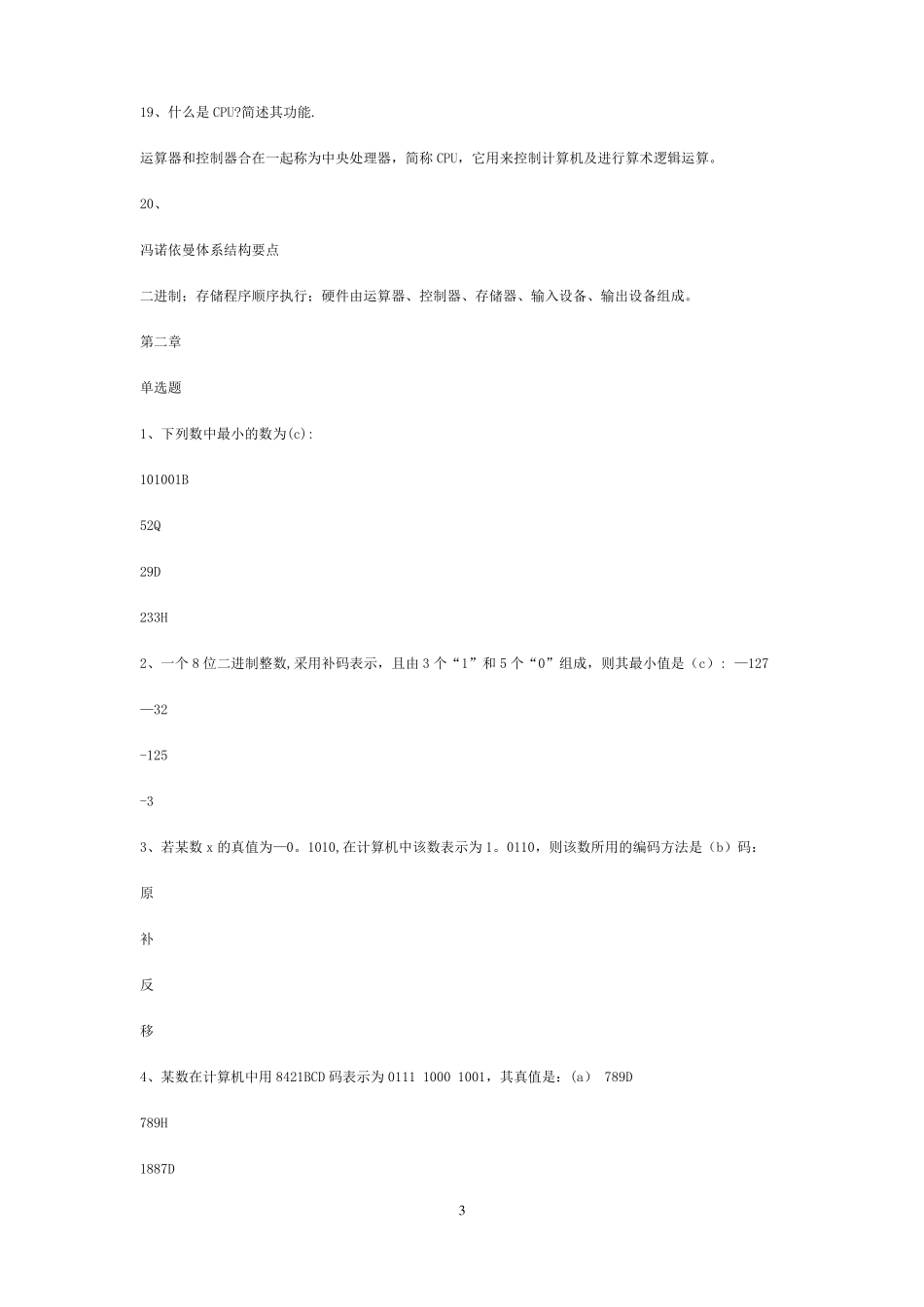 19、什么是CPU?简述其功能.

运算器和控制器合在一起称为中央处理器，简称CPU，它用来控制计算机及进行算术逻辑运算。

20、

冯诺依曼体系结构要点

二进制；存储程序顺序执行；硬件由运算器、控制器、存储器、输入设备、输出设备组成。

第二章

单选题

1、下列数中最小的数为(c):

101001B

52Q

29D

233H

2、一个8位二进制整数,采用补码表示，且由3个“1”和5个“0”组成，则其最小值是（c）: —127

—32

-125

-3

3、若某数x的真值为—0。1010,在计算机中该数表示为1。0110，则该数所用的编码方法是（b）码：

原

补

反

移

4、某数在计算机中用8421BCD码表示为0111 1000 1001，其真值是：(a) 789D

789H

1887D

3